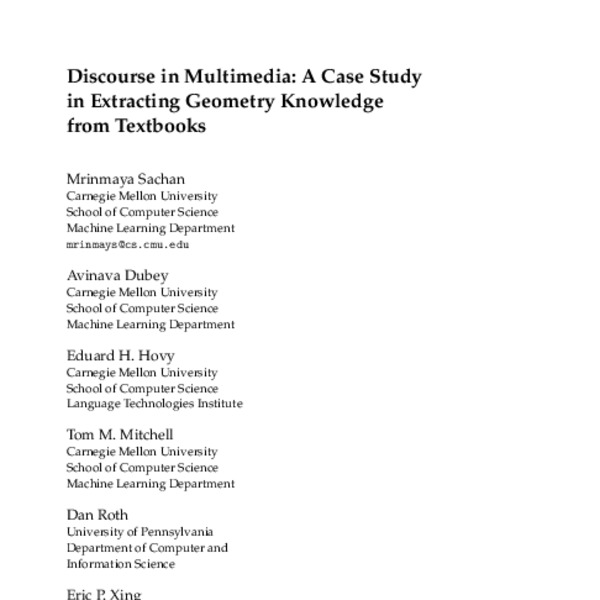 Discourse in Multimedia: A Case Study in Extracting Geometry Knowledge from Textbooks

Mrinmaya Sachan
Carnegie Mellon University
School of Computer Science
Machine Learning Department
mrinmays@cs.cmu.edu

Avinava Dubey
Carnegie Mellon University
School of Computer Science
Machine Learning Department

Eduard H. Hovy
Carnegie Mellon University
School of Computer Science
Language Technologies Institute

Tom M. Mitchell
Carnegie Mellon University
School of Computer Science
Machine Learning Department

Dan Roth
University of Pennsylvania
Department of Computer and Information Science

Eric P. Xing